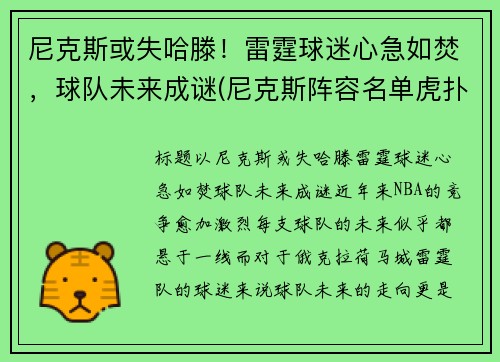 尼克斯或失哈滕！雷霆球迷心急如焚，球队未来成谜(尼克斯阵容名单虎扑

标题以尼克斯或失哈滕雷霆球迷心急如焚球队未来成谜近年来NBA的竞争愈加激烈每支球队的未来似乎都悬于一线而对于俄克拉荷马城雷霆队的球迷来说球队未来的走向更是